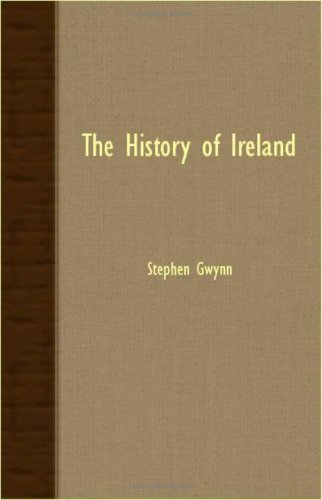 The History of Ireland

Stephen Gwynn